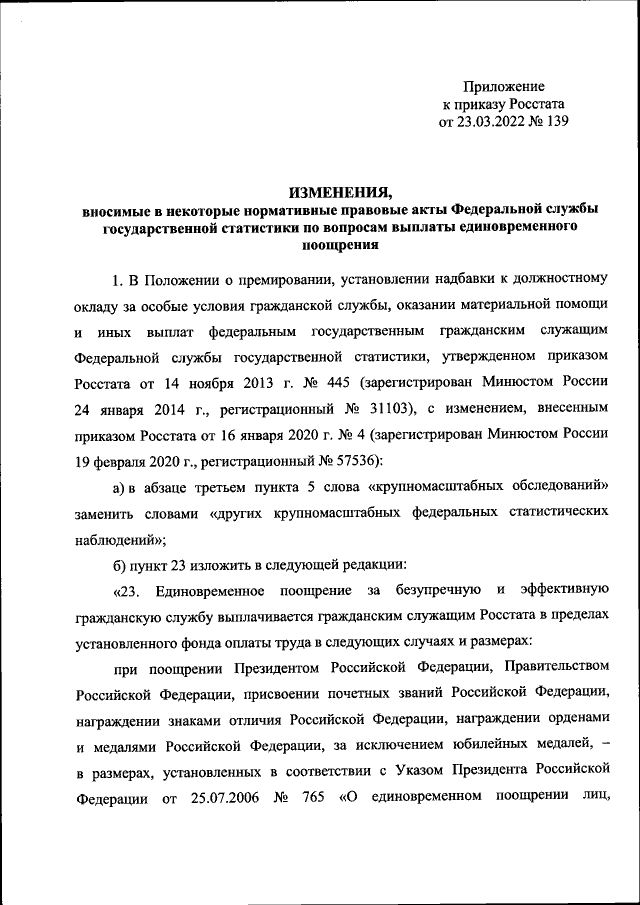 Приложение
к приказу Росстата
от 23.03.2022 № 139

ИЗМЕНЕНИЯ,
вносимые в некоторые нормативные правовые акты Федеральной службы государственной статистики по вопросам выплаты единовременного поощрения

1. В Положении о премировании, установлении надбавки к должностному окладу за особые условия гражданской службы, оказании материальной помощи и иных выплат федеральным государственным гражданским служащим Федеральной службы государственной статистики, утвержденном приказом Росстата от 14 ноября 2013 г. № 445 (зарегистрирован Минюстом России 24 января 2014 г., регистрационный № 31103), с изменением, внесенным приказом Росстата от 16 января 2020 г. № 4 (зарегистрирован Минюстом России 19 февраля 2020 г., регистрационный № 57536):

а) в абзаце третьем пункта 5 слова «крупномасштабных обследований» заменить словами «других крупномасштабных федеральных статистических наблюдений»;

б) пункт 23 изложить в следующей редакции:

«23. Единовременное поощрение за безупречную и эффективную гражданскую службу выплачивается гражданским служащим Росстата в пределах установленного фонда оплаты труда в следующих случаях и размерах:

при поощрении Президентом Российской Федерации, Правительством Российской Федерации, присвоении почетных званий Российской Федерации, награждении знаками отличия Российской Федерации, награждении орденами и медалями Российской Федерации, за исключением юбилейных медалей, – в размерах, установленных в соответствии с Указом Президента Российской Федерации от 25.07.2006 № 765 «О единовременном поощрении лиц,